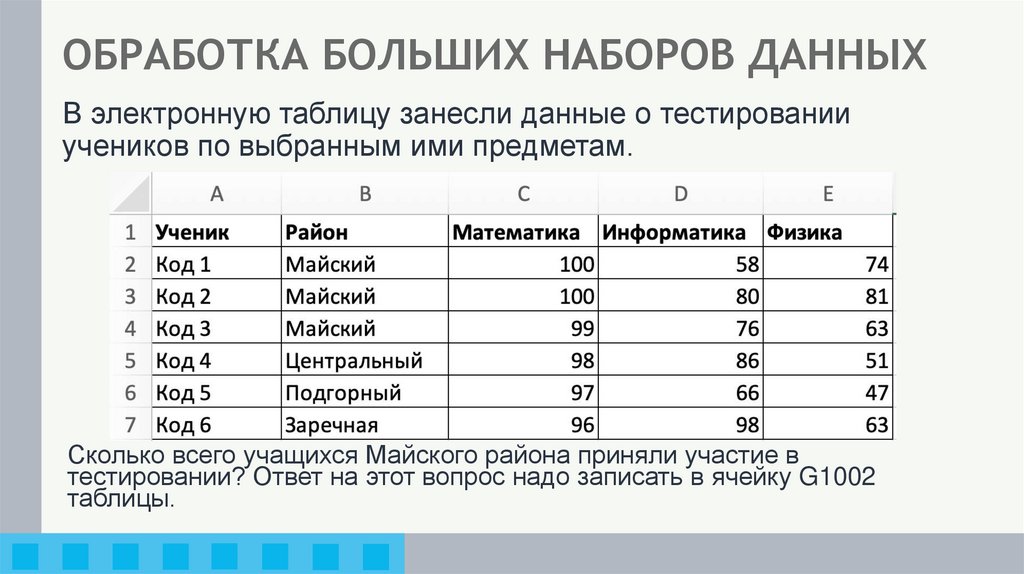 ОБРАБОТКА БОЛЬШИХ НАБОРОВ ДАННЫХ

В электронную таблицу занесли данные о тестировании учеников по выбранным ими предметам.

| | A | B | C | D | E |
|---|---|---|---|---|---|
| 1 | Ученик | Район | Математика | Информатика | Физика |
| 2 | Код 1 | Майский | 100 | 58 | 74 |
| 3 | Код 2 | Майский | 100 | 80 | 81 |
| 4 | Код 3 | Майский | 99 | 76 | 63 |
| 5 | Код 4 | Центральный | 98 | 86 | 51 |
| 6 | Код 5 | Подгорный | 97 | 66 | 47 |
| 7 | Код 6 | Заречная | 96 | 98 | 63 |

Сколько всего учащихся Майского района приняли участие в тестировании? Ответ на этот вопрос надо записать в ячейку G1002 таблицы.